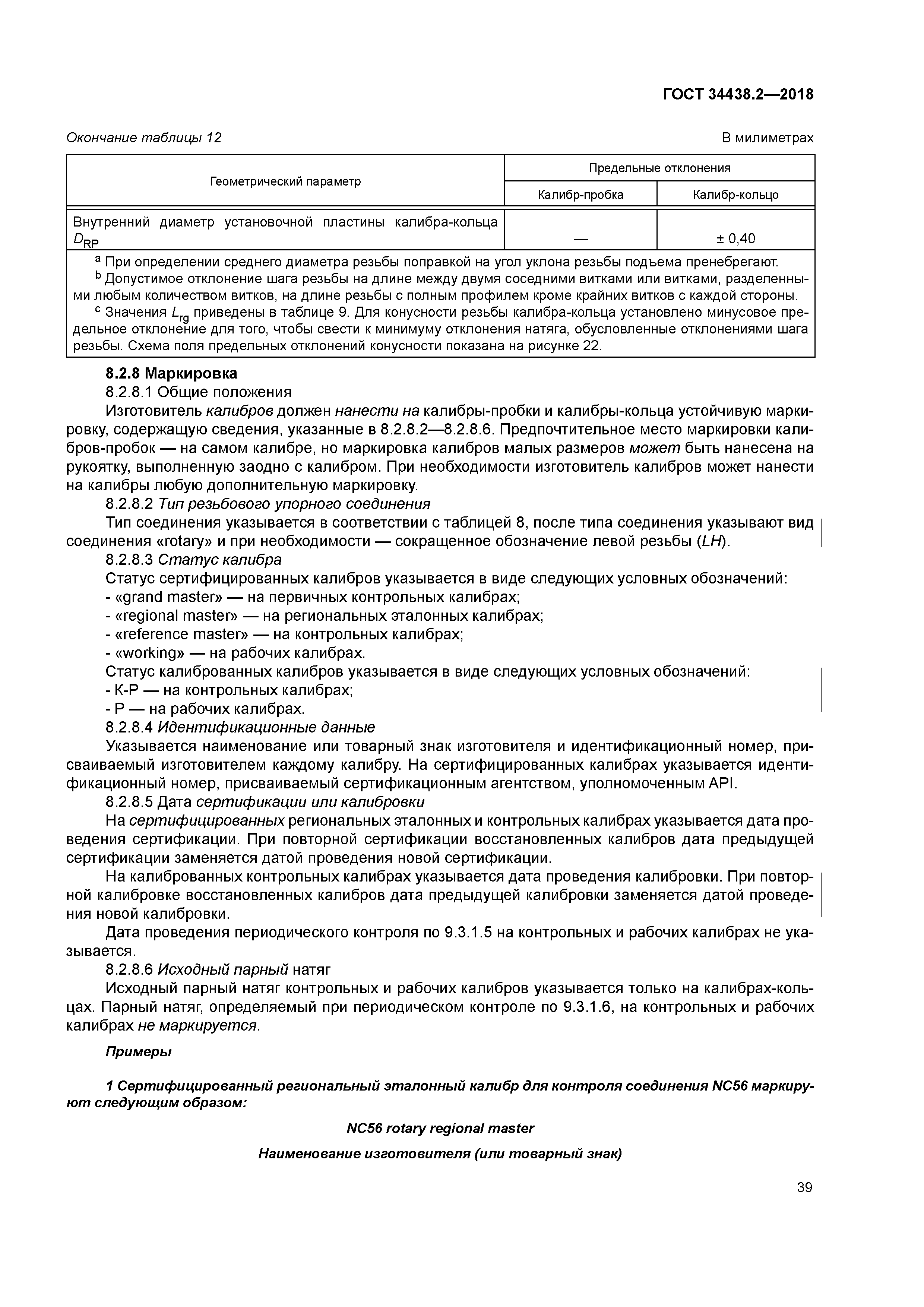 ГОСТ 34438.2—2018

Окончание таблицы 12

В милиметрах

| Геометрический параметр | Предельные отклонения | |
|---|---|---|
| | Калибр-пробка | Калибр-кольцо |
| Внутренний диаметр установочной пластины калибра-кольца $D_{RP}$ | — | ± 0,40 |

$^a$ При определении среднего диаметра резьбы поправкой на угол уклона резьбы подъема пренебрегают.
$^b$ Допустимое отклонение шага резьбы на длине между двумя соседними витками или витками, разделенными любым количеством витков, на длине резьбы с полным профилем кроме крайних витков с каждой стороны.
$^c$ Значения $L_{rg}$ приведены в таблице 9. Для конусности резьбы калибра-кольца установлено минусовое предельное отклонение для того, чтобы свести к минимуму отклонения натяга, обусловленные отклонениями шага резьбы. Схема поля предельных отклонений конусности показана на рисунке 22.

8.2.8 Маркировка

8.2.8.1 Общие положения

Изготовитель калибров должен нанести на калибры-пробки и калибры-кольца устойчивую маркировку, содержащую сведения, указанные в 8.2.8.2—8.2.8.6. Предпочтительное место маркировки калибров-пробок — на самом калибре, но маркировка калибров малых размеров может быть нанесена на рукоятку, выполненную заодно с калибром. При необходимости изготовитель калибров может нанести на калибры любую дополнительную маркировку.

8.2.8.2 Тип резьбового упорного соединения

Тип соединения указывается в соответствии с таблицей 8, после типа соединения указывают вид соединения «rotary» и при необходимости — сокращенное обозначение левой резьбы (LH).

8.2.8.3 Статус калибра

Статус сертифицированных калибров указывается в виде следующих условных обозначений:
- «grand master» — на первичных контрольных калибрах;
- «regional master» — на региональных эталонных калибрах;
- «reference master» — на контрольных калибрах;
- «working» — на рабочих калибрах.

Статус калиброванных калибров указывается в виде следующих условных обозначений:
- К-Р — на контрольных калибрах;
- Р — на рабочих калибрах.

8.2.8.4 Идентификационные данные

Указывается наименование или товарный знак изготовителя и идентификационный номер, присваиваемый изготовителем каждому калибру. На сертифицированных калибрах указывается идентификационный номер, присваиваемый сертификационным агентством, уполномоченным API.

8.2.8.5 Дата сертификации или калибровки

На сертифицированных региональных эталонных и контрольных калибрах указывается дата проведения сертификации. При повторной сертификации восстановленных калибров дата предыдущей сертификации заменяется датой проведения новой сертификации.

На калиброванных контрольных калибрах указывается дата проведения калибровки. При повторной калибровке восстановленных калибров дата предыдущей калибровки заменяется датой проведения новой калибровки.

Дата проведения периодического контроля по 9.3.1.5 на контрольных и рабочих калибрах не указывается.

8.2.8.6 Исходный парный натяг

Исходный парный натяг контрольных и рабочих калибров указывается только на калибрах-кольцах. Парный натяг, определяемый при периодическом контроле по 9.3.1.6, на контрольных и рабочих калибрах не маркируется.

Примеры

1 Сертифицированный региональный эталонный калибр для контроля соединения NC56 маркируют следующим образом:

NC56 rotary regional master

Наименование изготовителя (или товарный знак)

39